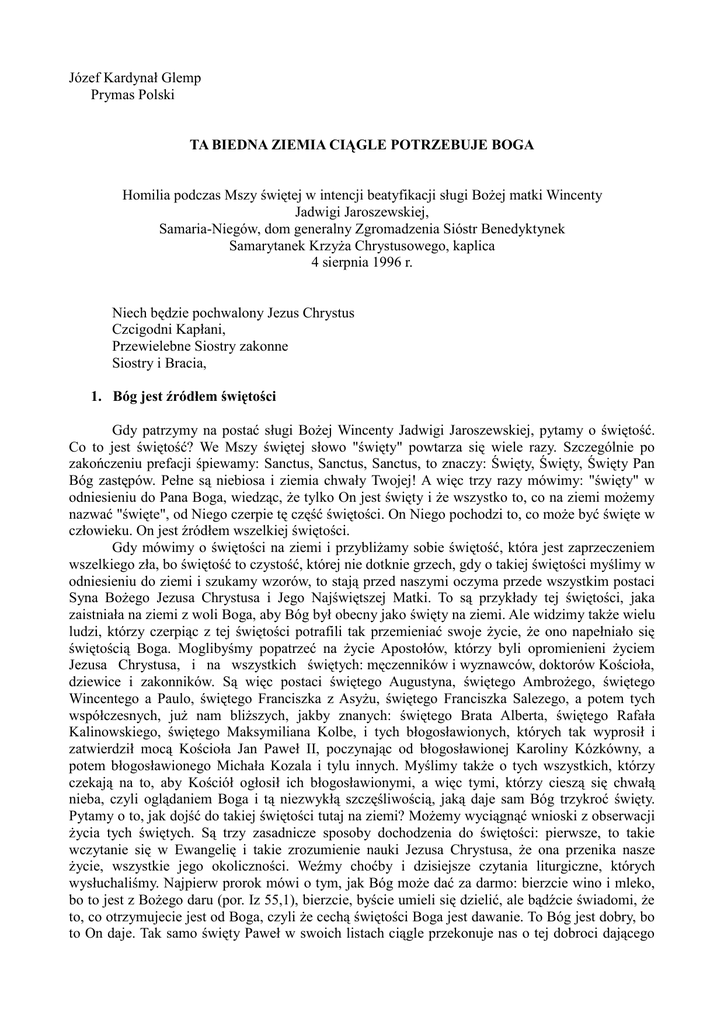 Józef Kardynał Glemp
Prymas Polski

TA BIEDNA ZIEMIA CIĄGLE POTRZEBUJE BOGA

Homilia podczas Mszy świętej w intencji beatyfikacji sługi Bożej matki Wincenty Jadwigi Jaroszewskiej,
Samaria-Niegów, dom generalny Zgromadzenia Sióstr Benedyktynek Samarytanek Krzyża Chrystusowego, kaplica
4 sierpnia 1996 r.

Niech będzie pochwalony Jezus Chrystus
Czcigodni Kapłani,
Przewielebne Siostry zakonne
Siostry i Bracia,

1. Bóg jest źródłem świętości

Gdy patrzymy na postać sługi Bożej Wincenty Jadwigi Jaroszewskiej, pytamy o świętość. Co to jest świętość? We Mszy świętej słowo "święty" powtarza się wiele razy. Szczególnie po zakończeniu prefacji śpiewamy: Sanctus, Sanctus, Sanctus, to znaczy: Święty, Święty, Święty Pan Bóg zastępów. Pełne są niebiosa i ziemia chwały Twojej! A więc trzy razy mówimy: "święty" w odniesieniu do Pana Boga, wiedząc, że tylko On jest święty i że wszystko to, co na ziemi możemy nazwać "święte", od Niego czerpie tę część świętości. On Niego pochodzi to, co może być święte w człowieku. On jest źródłem wszelkiej świętości.

Gdy mówimy o świętości na ziemi i przybliżamy sobie świętość, która jest zaprzeczeniem wszelkiego zła, bo świętość to czystość, której nie dotknie grzech, gdy o takiej świętości myślimy w odniesieniu do ziemi i szukamy wzorów, to stają przed naszymi oczyma przede wszystkim postaci Syna Bożego Jezusa Chrystusa i Jego Najświętszej Matki. To są przykłady tej świętości, jaka zaistniała na ziemi z woli Boga, aby Bóg był obecny jako święty na ziemi. Ale widzimy także wielu ludzi, którzy czerpiąc z tej świętości potrafili tak przemieniać swoje życie, że ono napełniało się świętością Boga. Moglibyśmy popatrzeć na życie Apostołów, którzy byli opromienieni życiem Jezusa Chrystusa, i na wszystkich świętych: męczenników i wyznawców, doktorów Kościoła, dziewice i zakonników. Są więc postaci świętego Augustyna, świętego Ambrożego, świętego Wincentego a Paulo, świętego Franciszka z Asyżu, świętego Franciszka Salezego, a potem tych współczesnych, już nam bliższych, jakby znanych: świętego Brata Alberta, świętego Rafała Kalinowskiego, świętego Maksymiliana Kolbe, i tych błogosławionych, których tak wyprosił i zatwierdził mocą Kościoła Jan Paweł II, poczynając od błogosławionej Karoliny Kózkówny, a potem błogosławionego Michała Kozala i tylu innych. Myślimy także o tych wszystkich, którzy czekają na to, aby Kościół ogłosił ich błogosławionymi, a więc tymi, którzy cieszą się chwałą nieba, czyli oglądaniem Boga i tą niezwykłą szczęśliwością, jaką daje sam Bóg trzykroć święty. Pytamy o to, jak dojść do takiej świętości tutaj na ziemi? Możemy wyciągnąć wnioski z obserwacji życia tych świętych. Są trzy zasadnicze sposoby dochodzenia do świętości: pierwsze, to takie wczytanie się w Ewangelię i takie zrozumienie nauki Jezusa Chrystusa, że ona przenika nasze życie, wszystkie jego okoliczności. Weźmy choćby i dzisiejsze czytania liturgiczne, których wysłuchaliśmy. Najpierw prorok mówi o tym, jak Bóg może dać za darmo: bierzcie wino i mleko, bo to jest z Bożego daru (por. Iz 55,1), bierzcie, byście umieli się dzielić, ale bądźcie świadomi, że to, co otrzymujecie jest od Boga, czyli że cechą świętości Boga jest dawanie. To Bóg jest dobry, bo to On daje. Tak samo święty Paweł w swoich listach ciągle przekonuje nas o tej dobroci dającego